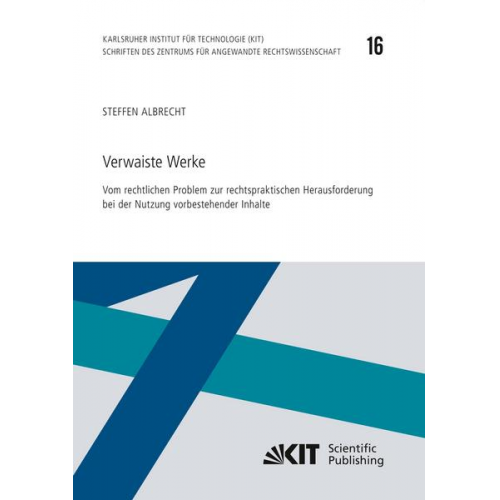 KARLSRUHER INSTITUT FÜR TECHNOLOGIE (KIT)
SCHRIFTEN DES ZENTRUMS FÜR ANGEWANDTE RECHTSWISSENSCHAFT

16

STEFFEN ALBRECHT

Verwaiste Werke

Vom rechtlichen Problem zur rechtspraktischen Herausforderung bei der Nutzung vorbestehender Inhalte

KIT Scientific Publishing